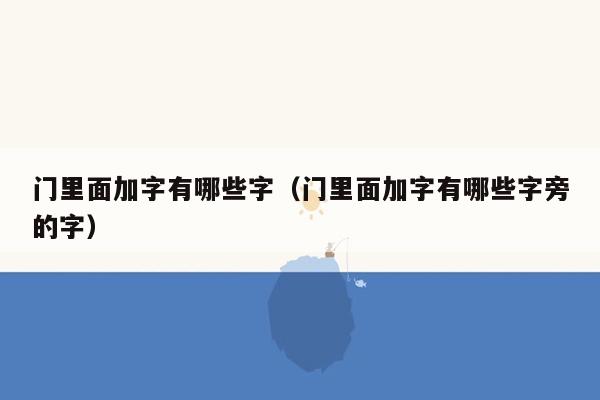 门里面加字有哪些字（门里面加字有哪些字旁的字）